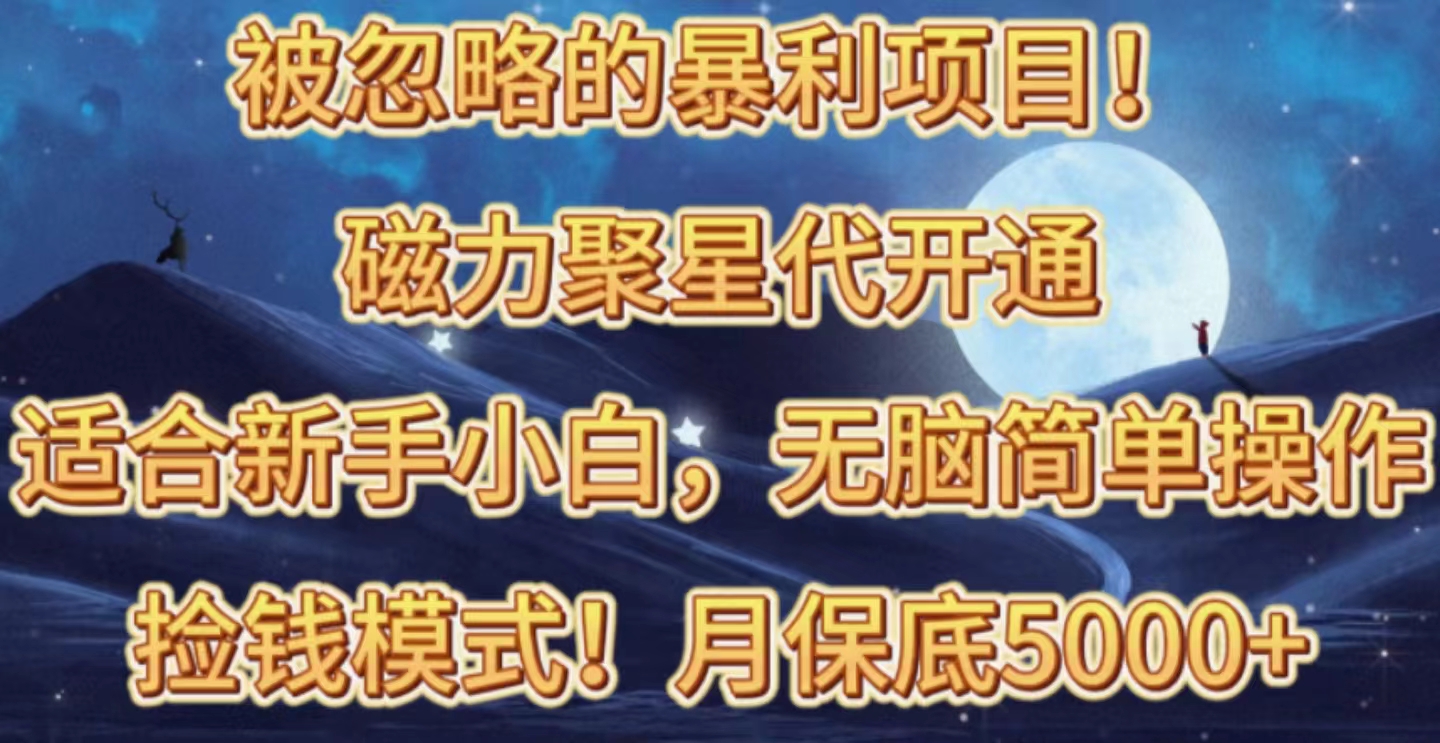 被忽略的暴利项目！

磁力聚星代开通

适合新手小白，无脑简单操作

捡钱模式！月保底5000+